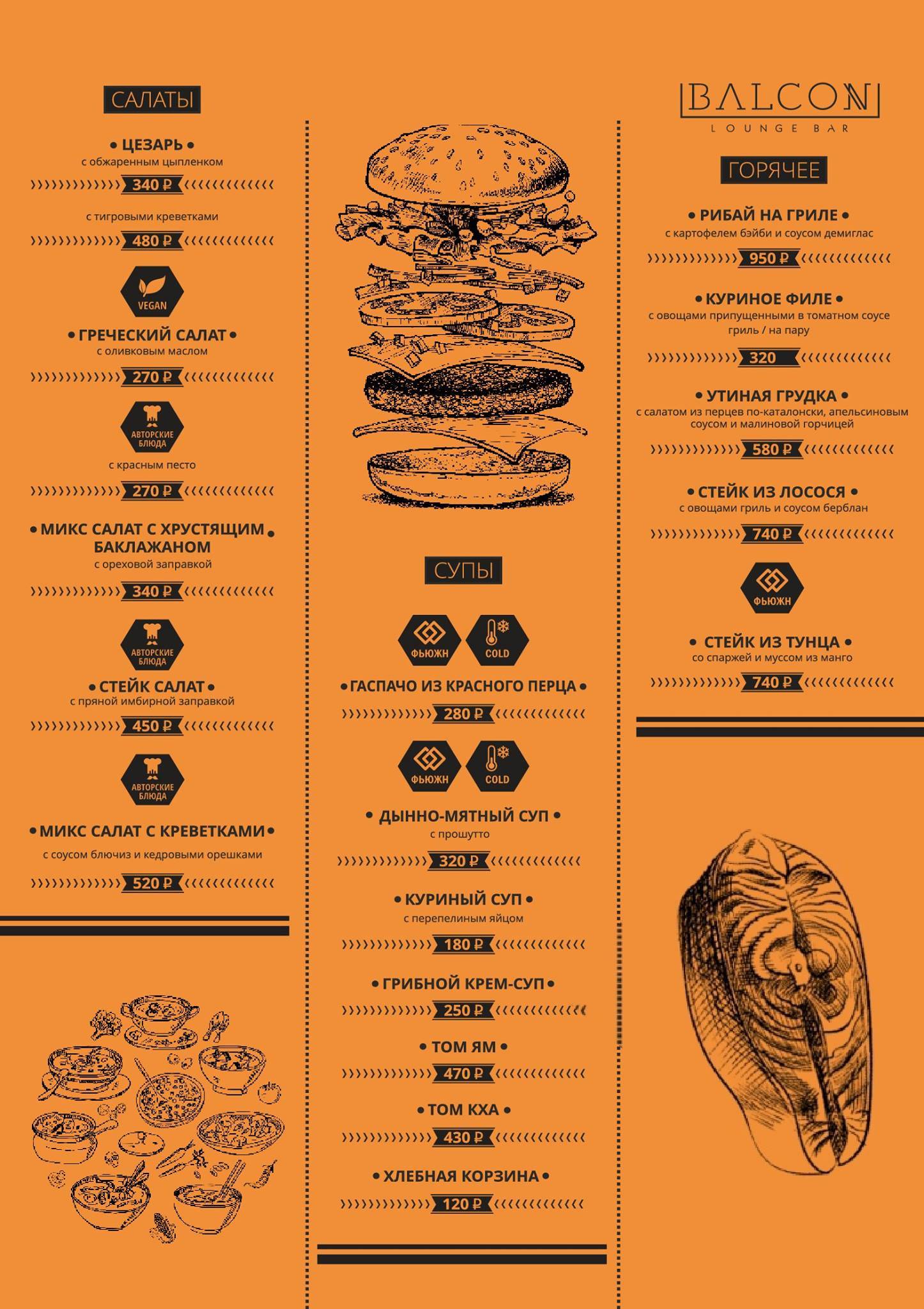 САЛАТЫ

• ЦЕЗАРЬ •
с обжаренным цыпленком

340 ₽

с тигровыми креветками

480 ₽

VEGAN

• ГРЕЧЕСКИЙ САЛАТ •
с оливковым маслом

270 ₽

АВТОРСКИЕ БЛЮДА

с красным песто

270 ₽

• МИКС САЛАТ С ХРУСТЯЩИМ БАКЛАЖАНОМ •
с ореховой заправкой

340 ₽

АВТОРСКИЕ БЛЮДА

• СТЕЙК САЛАТ •
с пряной имбирной заправкой

450 ₽

АВТОРСКИЕ БЛЮДА

• МИКС САЛАТ С КРЕВЕТКАМИ •
с соусом блючиз и кедровыми орешками

520 ₽

СУПЫ

ФЬЮЖН COLD

• ГАСПАЧО ИЗ КРАСНОГО ПЕРЦА •

280 ₽

ФЬЮЖН COLD

• ДЫННО-МЯТНЫЙ СУП •
с прошутто

320 ₽

• КУРИНЫЙ СУП •
с перепелиным яйцом

180 ₽

• ГРИБНОЙ КРЕМ-СУП •

250 ₽

• ТОМ ЯМ •

470 ₽

• ТОМ КХА •

430 ₽

• ХЛЕБНАЯ КОРЗИНА •

120 ₽

BALCON
LOUNGE BAR

ГОРЯЧЕЕ

• РИБАЙ НА ГРИЛЕ •
с картофелем бэйби и соусом демиглас

950 ₽

• КУРИНОЕ ФИЛЕ •
с овощами припущенными в томатном соусе гриль / на пару

320

• УТИНАЯ ГРУДКА •
с салатом из перцев по-каталонски, апельсиновым соусом и малиновой горчицей

580 ₽

• СТЕЙК ИЗ ЛОСОСЯ •
с овощами гриль и соусом берблан

740 ₽

ФЬЮЖН

• СТЕЙК ИЗ ТУНЦА •
со спаржей и муссом из манго

740 ₽